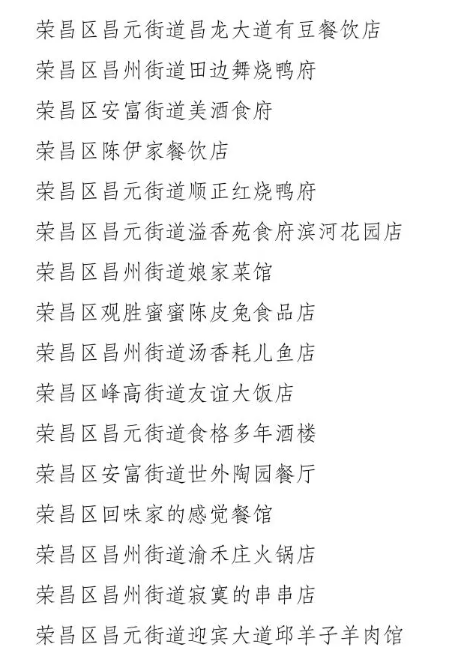 荣昌区昌元街道昌龙大道有豆餐饮店

荣昌区昌州街道田边舞烧鸭府

荣昌区安富街道美酒食府

荣昌区陈伊家餐饮店

荣昌区昌元街道顺正红烧鸭府

荣昌区昌元街道溢香苑食府滨河花园店

荣昌区昌州街道娘家菜馆

荣昌区观胜蜜蜜陈皮兔食品店

荣昌区昌州街道汤香耗儿鱼店

荣昌区峰高街道友谊大饭店

荣昌区昌元街道食格多年酒楼

荣昌区安富街道世外陶园餐厅

荣昌区回味家的感觉餐馆

荣昌区昌州街道渝禾庄火锅店

荣昌区昌州街道寂寞的串串店

荣昌区昌元街道迎宾大道邱羊子羊肉馆